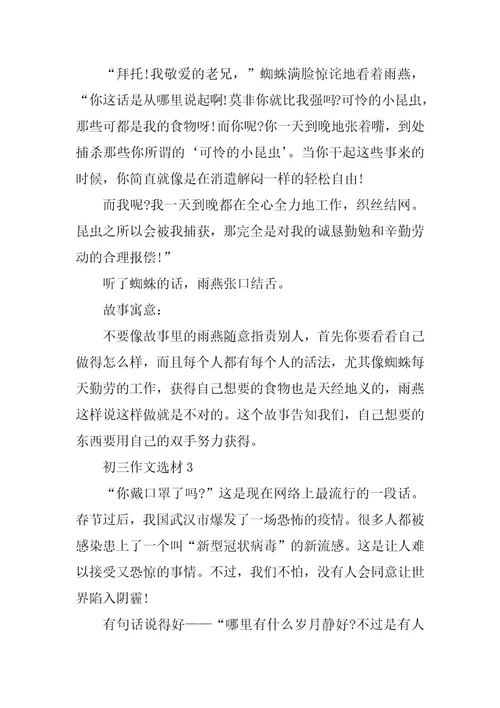 “拜托!我敬爱的老兄，”蜘蛛满脸惊诧地看着雨燕，“你这话是从哪里说起啊!莫非你就比我强吗?可怜的小昆虫，那些可都是我的食物呀!而你呢?你一天到晚地张着嘴，到处捕杀那些你所谓的‘可怜的小昆虫’。当你干起这些事来的时候，你简直就像是在消遣解闷一样的轻松自由!

而我呢?我一天到晚都在全心全力地工作，织丝结网。昆虫之所以会被我捕获，那完全是对我的诚恳勤勉和辛勤劳动的合理报偿!”

听了蜘蛛的话，雨燕张口结舌。

故事寓意:

不要像故事里的雨燕随意指责别人，首先你要看看自己做得怎么样，而且每个人都有每个人的活法，尤其像蜘蛛每天勤劳的工作，获得自己想要的食物也是天经地义的，雨燕这样说这样做就是不对的。这个故事告知我们，自己想要的东西要用自己的双手努力获得。

初三作文选材 3

“你戴口罩了吗?”这是现在网络上最流行的一段话。春节过后，我国武汉市爆发了一场恐怖的疫情。很多人都被感染患上了一个叫“新型冠状病毒”的新流感。这是让人难以接受又恐惊的事情。不过，我们不怕，没有人会同意让世界陷入阴霾!

有句话说得好——“哪里有什么岁月静好?不过是有人